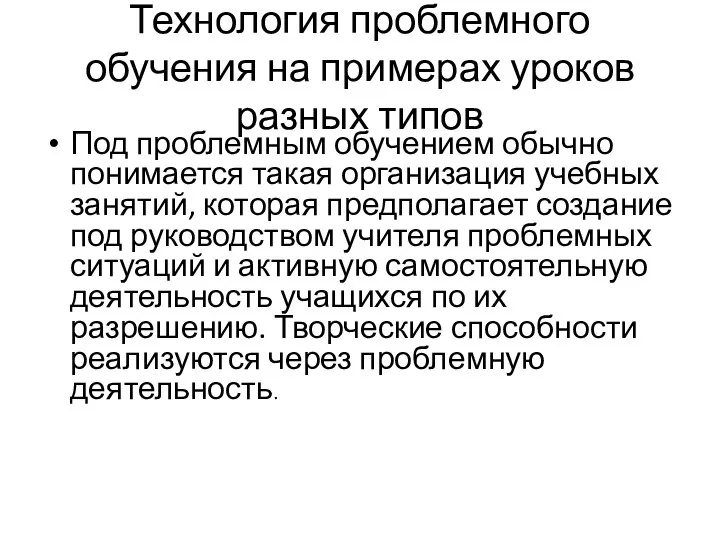 Технология проблемного обучения на примерах уроков разных типов

• Под проблемным обучением обычно понимается такая организация учебных занятий, которая предполагает создание под руководством учителя проблемных ситуаций и активную самостоятельную деятельность учащихся по их разрешению. Творческие способности реализуются через проблемную деятельность.